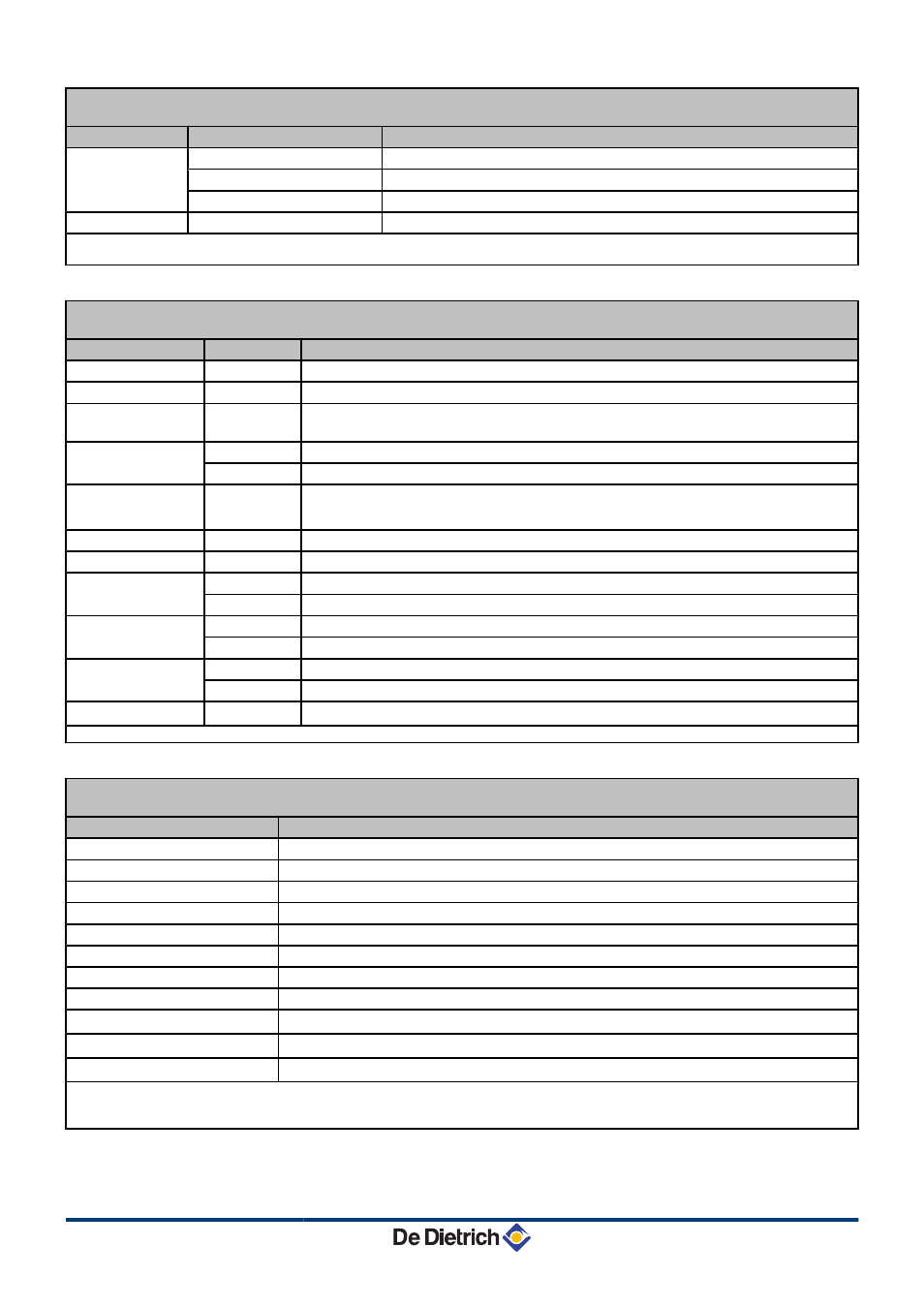 De Dietrich